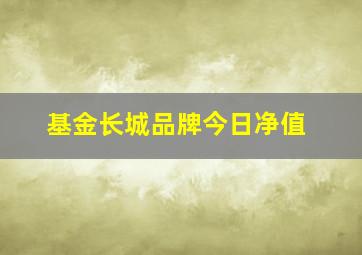 基金长城品牌今日净值